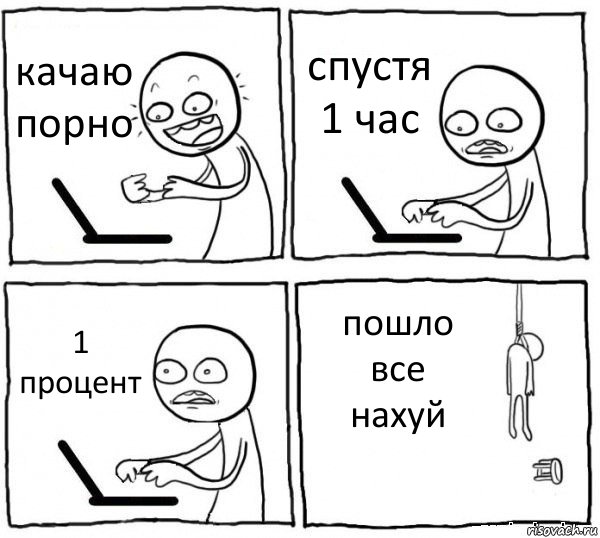 качаю порно

спустя 1 час

1 процент

пошло все нахуй

risovach.ru